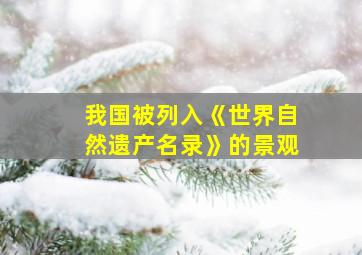 我国被列入《世界自然遗产名录》的景观